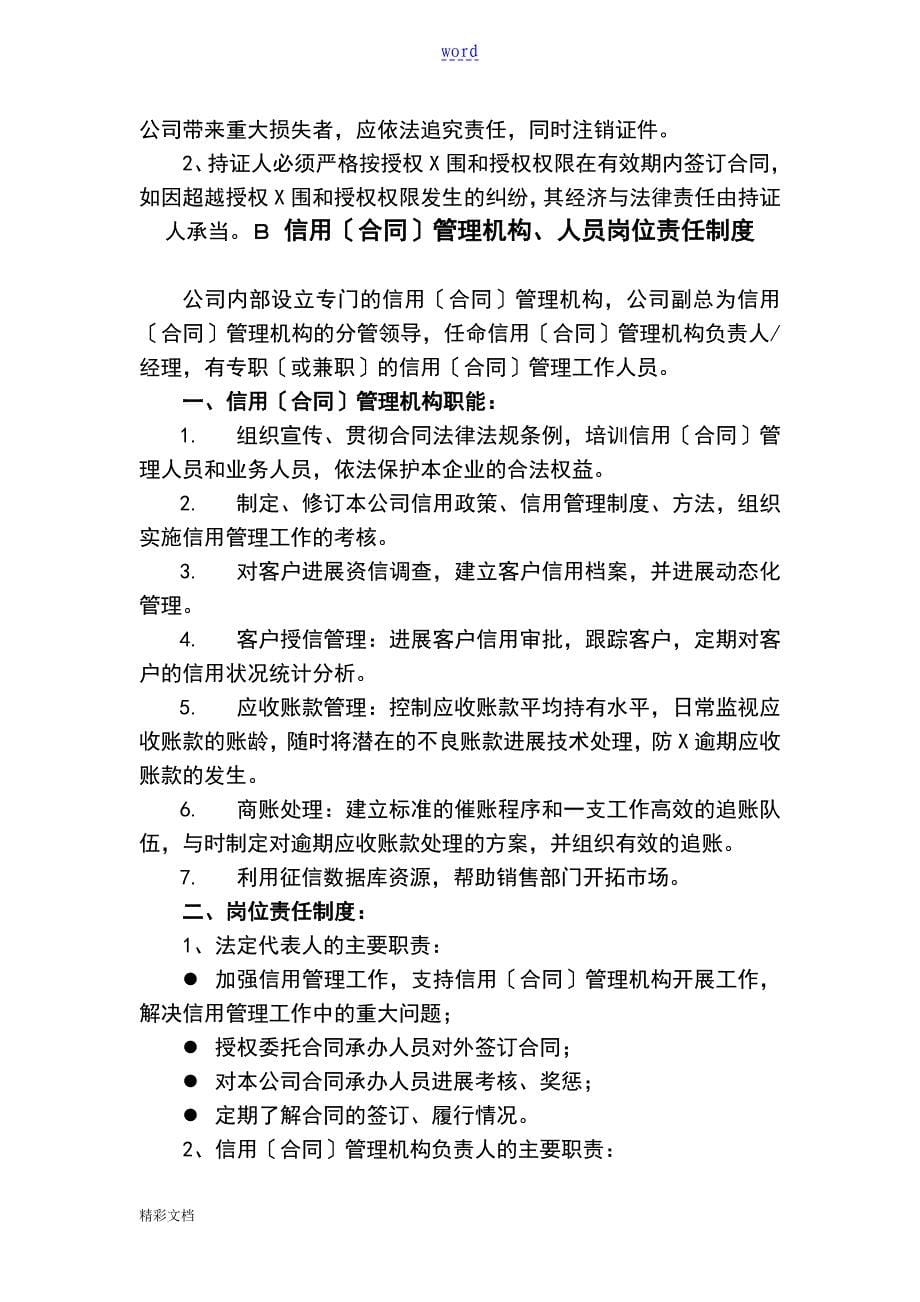 word

公司带来重大损失者，应依法追究责任，同时注销证件。

2、持证人必须严格按授权 X 围和授权权限在有效期内签订合同，如因超越授权 X 围和授权权限发生的纠纷，其经济与法律责任由持证人承当。B 信用〔合同〕管理机构、人员岗位责任制度

公司内部设立专门的信用〔合同〕管理机构，公司副总为信用〔合同〕管理机构的分管领导，任命信用〔合同〕管理机构负责人/经理，有专职〔或兼职〕的信用〔合同〕管理工作人员。

一、信用〔合同〕管理机构职能：

1. 组织宣传、贯彻合同法律法规条例，培训信用〔合同〕管理人员和业务人员，依法保护本企业的合法权益。

2. 制定、修订本公司信用政策、信用管理制度、方法，组织实施信用管理工作的考核。

3. 对客户进展资信调查，建立客户信用档案，并进展动态化管理。

4. 客户授信管理：进展客户信用审批，跟踪客户，定期对客户的信用状况统计分析。

5. 应收账款管理：控制应收账款平均持有水平，日常监视应收账款的账龄，随时将潜在的不良账款进展技术处理，防 X 逾期应收账款的发生。

6. 商账处理：建立标准的催账程序和一支工作高效的追账队伍，与时制定对逾期应收账款处理的方案，并组织有效的追账。

7. 利用征信数据库资源，帮助销售部门开拓市场。

二、岗位责任制度：

1、法定代表人的主要职责：

● 加强信用管理工作，支持信用〔合同〕管理机构开展工作，解决信用管理工作中的重大问题；

● 授权委托合同承办人员对外签订合同；

● 对本公司合同承办人员进展考核、奖惩；

● 定期了解合同的签订、履行情况。

2、信用〔合同〕管理机构负责人的主要职责：

精彩文档